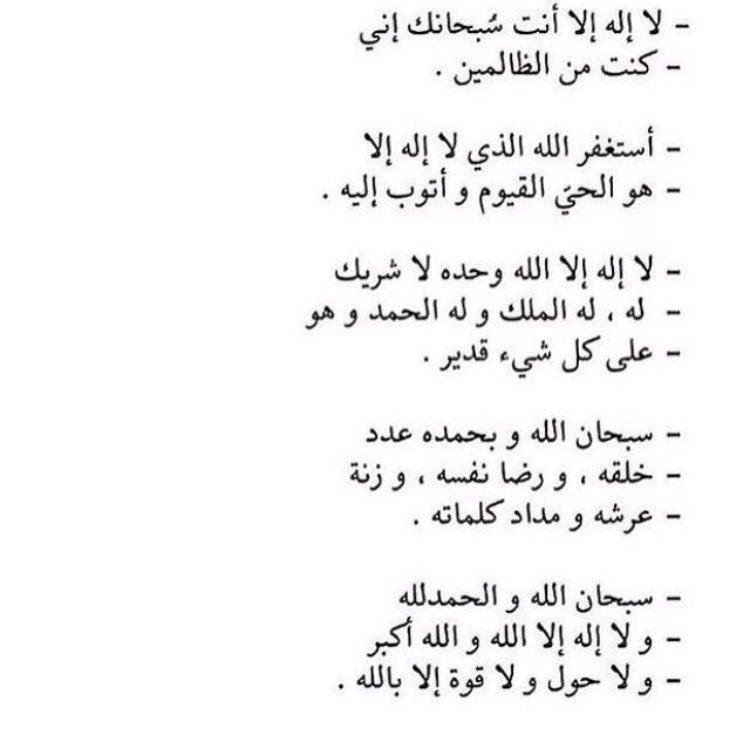 - لا إله إلا أنت سُبحانك إني
- كنت من الظالمين .

- أستغفر الله الذي لا إله إلا
- هو الحيّ القيوم و أتوب إليه .

- لا إله إلا الله وحده لا شريك
- له ، له الملك و له الحمد و هو
- على كل شيء قدير .

- سبحان الله و بحمده عدد
- خلقه ، و رضا نفسه ، و زنة
- عرشه و مداد كلماته .

- سبحان الله و الحمدلله
- و لا إله إلا الله و الله أكبر
- و لا حول و لا قوة إلا بالله .